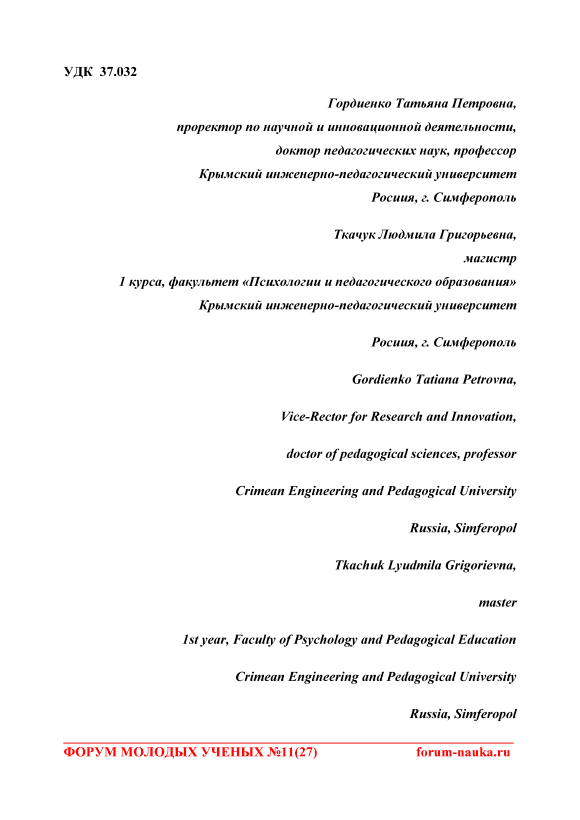 УДК 37.032

Гордиенко Татьяна Петровна,
проректор по научной и инновационной деятельности,
доктор педагогических наук, профессор
Крымский инженерно-педагогический университет
Росиия, г. Симферополь

Ткачук Людмила Григорьевна,
магистр
1 курса, факультет «Психологии и педагогического образования»
Крымский инженерно-педагогический университет

Росиия, г. Симферополь

Gordienko Tatiana Petrovna,

Vice-Rector for Research and Innovation,

doctor of pedagogical sciences, professor

Crimean Engineering and Pedagogical University

Russia, Simferopol

Tkachuk Lyudmila Grigorievna,

master

1st year, Faculty of Psychology and Pedagogical Education

Crimean Engineering and Pedagogical University

Russia, Simferopol

ФОРУМ МОЛОДЫХ УЧЕНЫХ №11(27) forum-nauka.ru